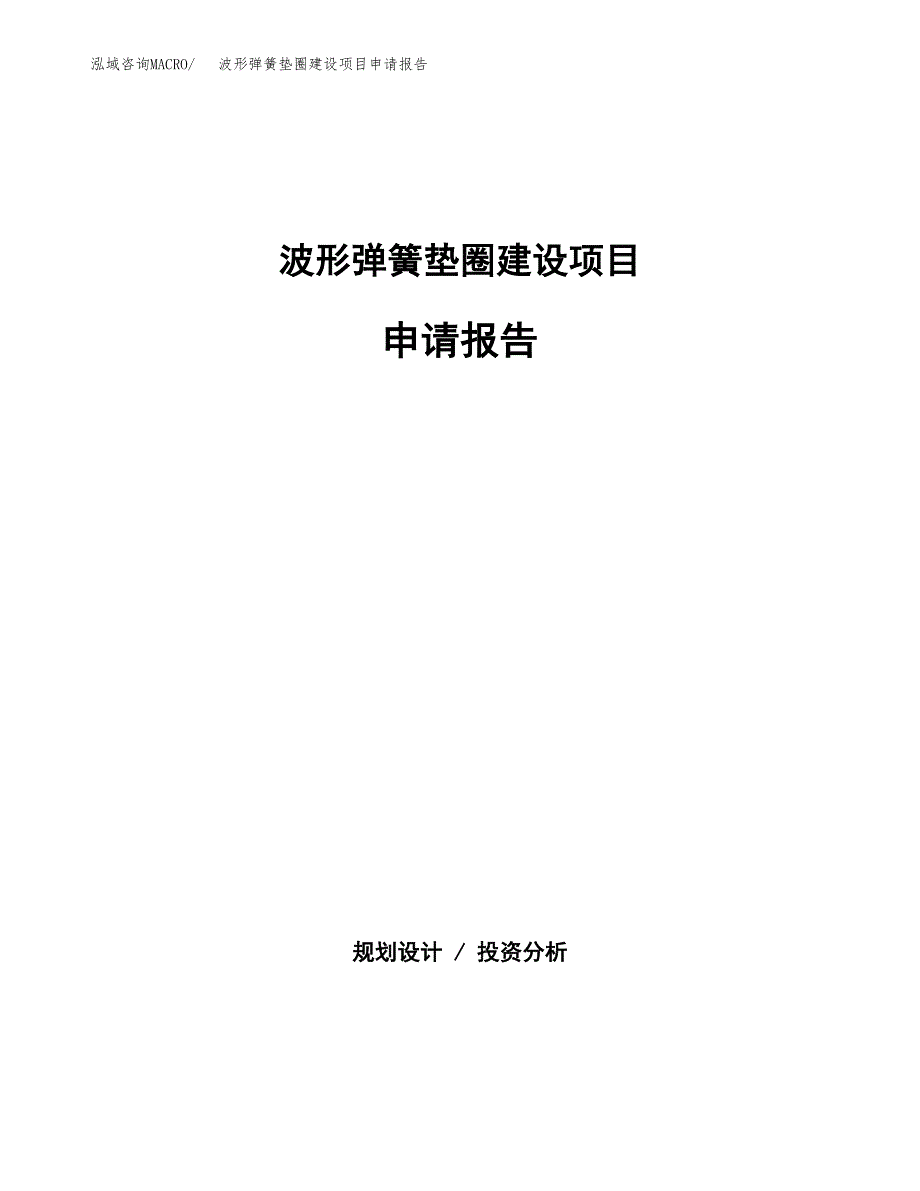 泓域咨询MACRO/ 波形弹簧垫圈建设项目申请报告

波形弹簧垫圈建设项目

申请报告

规划设计 / 投资分析